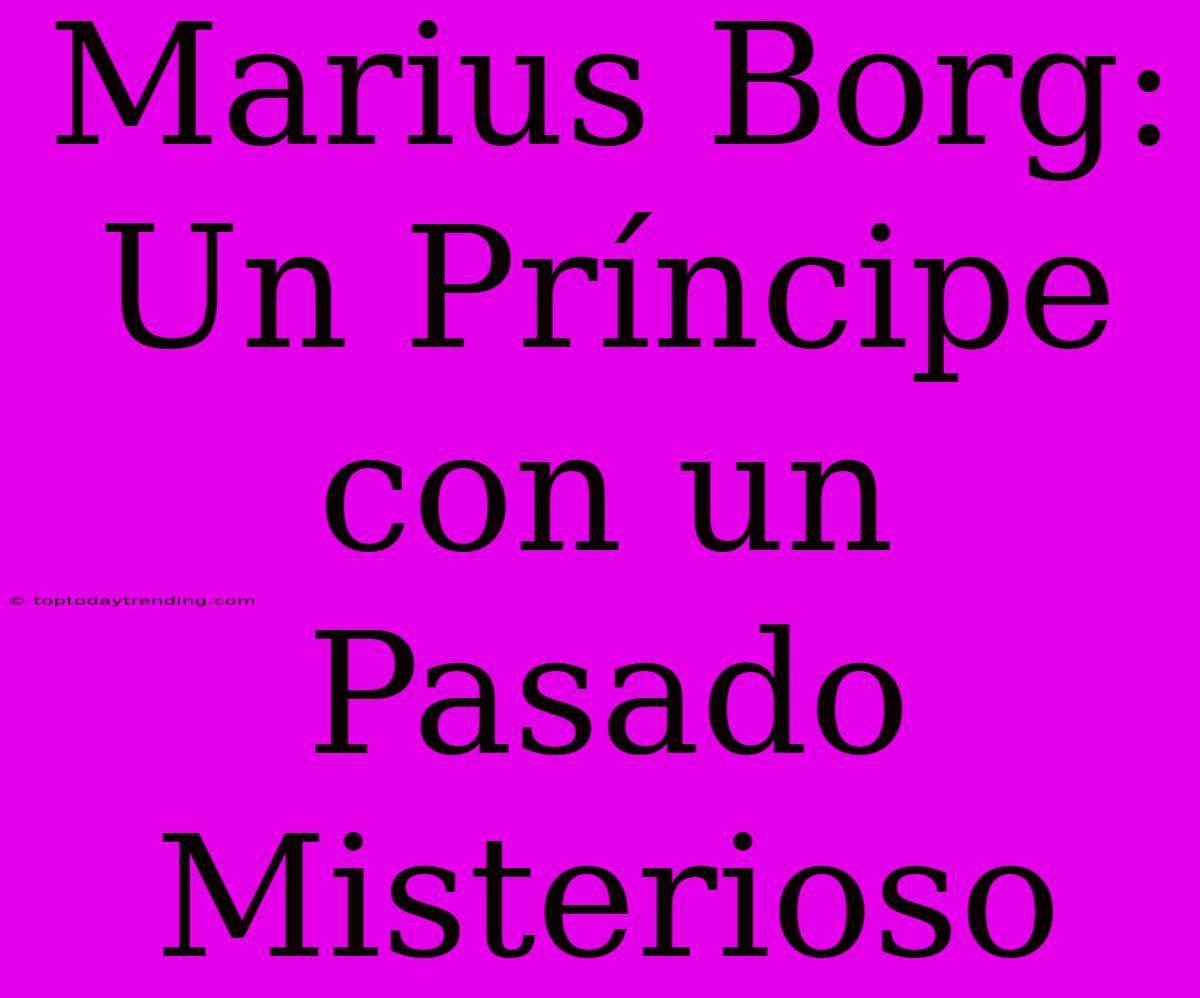 Marius Borg: Un Príncipe con un Pasado Misterioso

© toptodaytrending.com